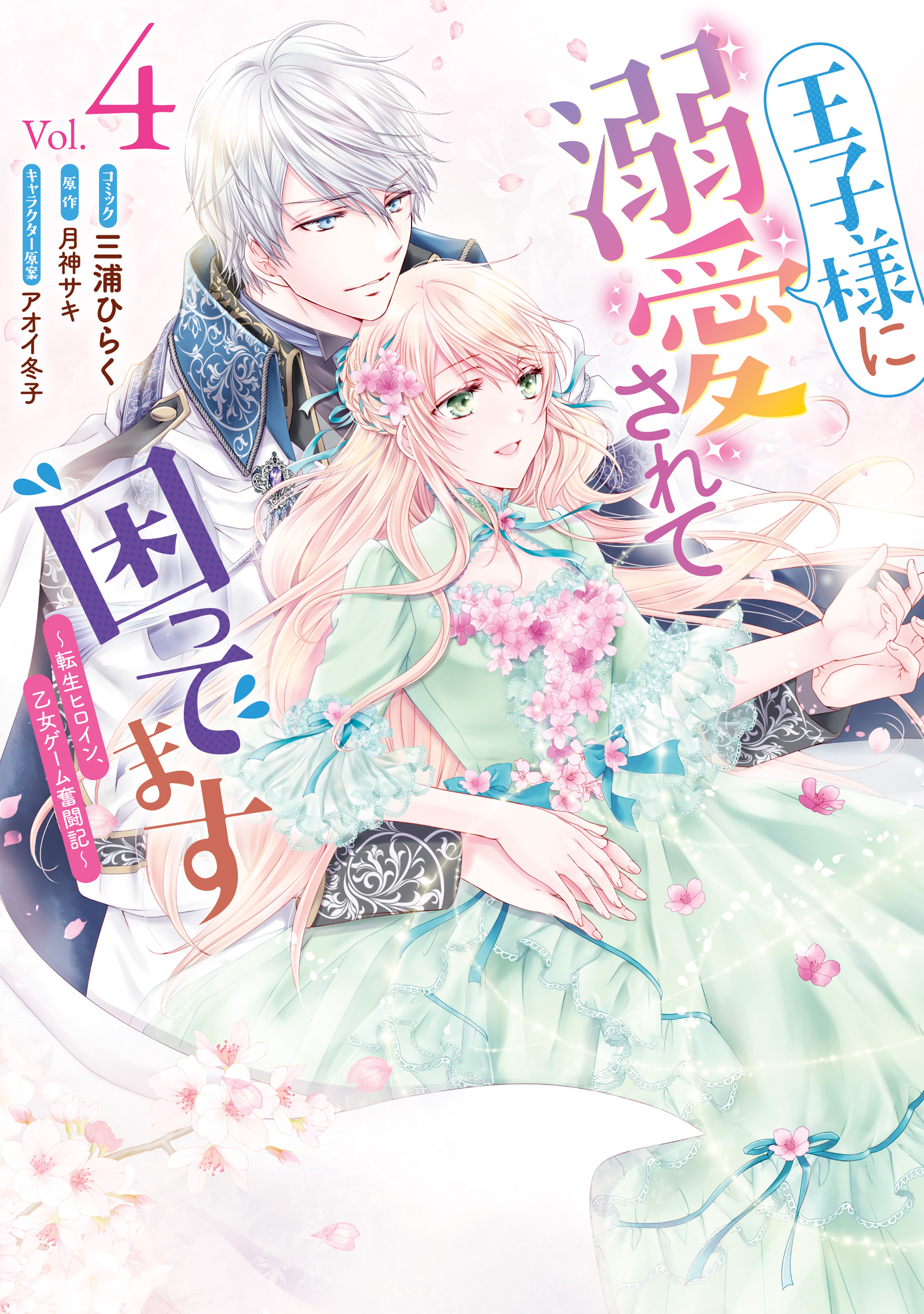 王子様に溺愛されて困ってます
～転生ヒロイン、乙女ゲーム奮闘記～

Vol. 4

コミック 三浦ひらく
原作 月神サキ
キャラクター原案 アオイ冬子